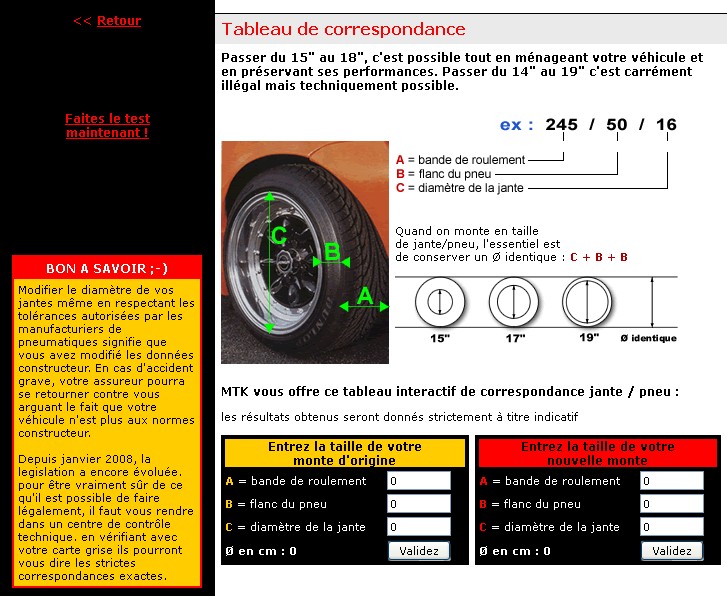 << Retour

Faites le test maintenant !

BON A SAVOIR ;-)

Modifier le diamètre de vos jantes même en respectant les tolérances autorisées par les manufacturiers de pneumatiques signifie que vous avez modifié les données constructeur. En cas d'accident grave, votre assureur pourra se retourner contre vous arguant le fait que votre véhicule n'est plus aux normes constructeur.

Depuis janvier 2008, la legislation a encore évoluée. pour être vraiment sûr de ce qu'il est possible de faire légalement, il faut vous rendre dans un centre de contrôle technique. en vérifiant avec votre carte grise ils pourront vous dire les strictes correspondances exactes.

Tableau de correspondance

Passer du 15" au 18", c'est possible tout en ménageant votre véhicule et en préservant ses performances. Passer du 14" au 19" c'est carrément illégal mais techniquement possible.

ex : 245 / 50 / 16

A = bande de roulement
B = flanc du pneu
C = diamètre de la jante

C
B
A

Quand on monte en taille de jante/pneu, l'essentiel est de conserver un Ø identique : C + B + B

15"
17"
19"
Ø identique

MTK vous offre ce tableau interactif de correspondance jante / pneu :

les résultats obtenus seront donnés strictement à titre indicatif

Entrez la taille de votre monte d'origine
A = bande de roulement 0
B = flanc du pneu 0
C = diamètre de la jante 0
Ø en cm : 0
Validez

Entrez la taille de votre nouvelle monte
A = bande de roulement 0
B = flanc du pneu 0
C = diamètre de la jante 0
Ø en cm : 0
Validez